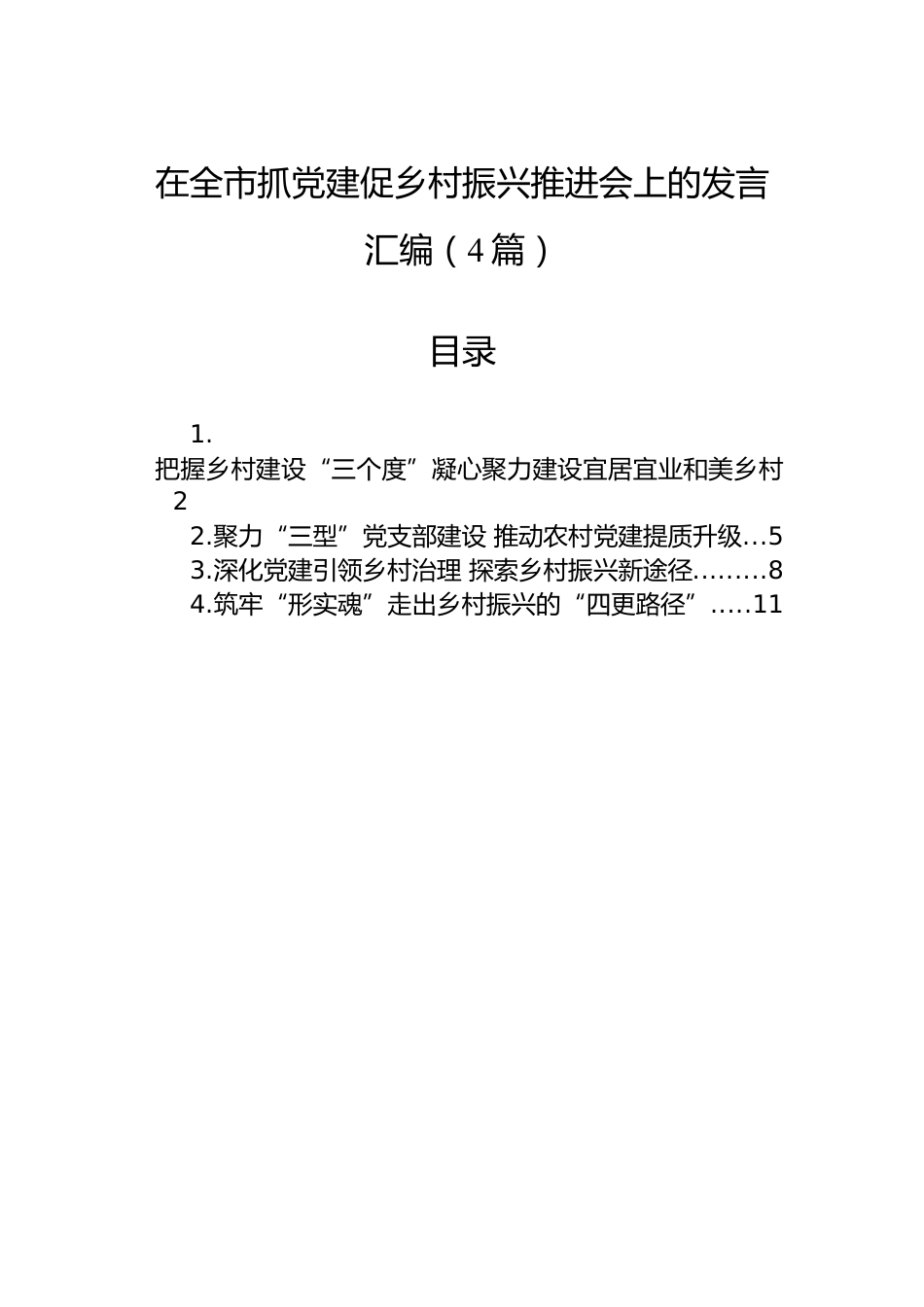 在全市抓党建促乡村振兴推进会上的发言汇编（4篇）

目录

1. 把握乡村建设“三个度”凝心聚力建设宜居宜业和美乡村 2
2.聚力“三型”党支部建设 推动农村党建提质升级…5
3.深化党建引领乡村治理 探索乡村振兴新途径………8
4.筑牢“形实魂”走出乡村振兴的“四更路径”…..11